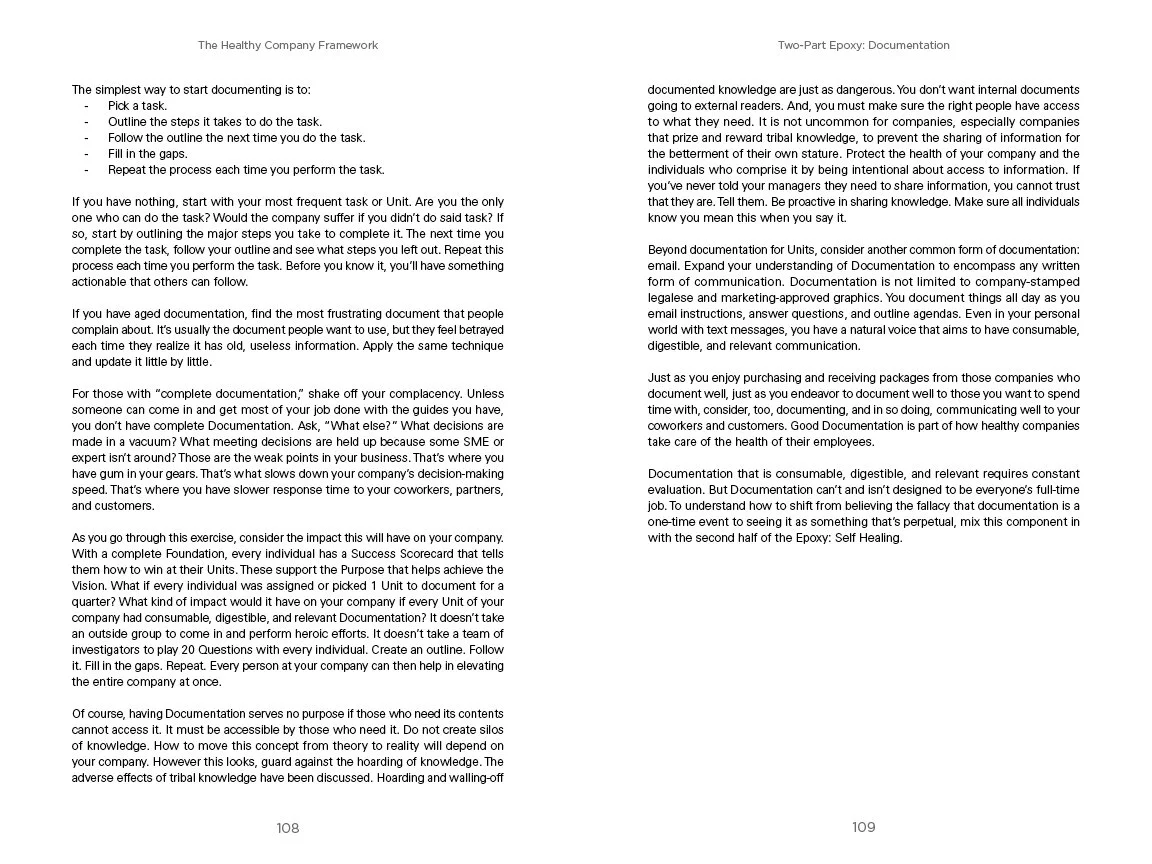 The Healthy Company Framework

The simplest way to start documenting is to:
- Pick a task.
- Outline the steps it takes to do the task.
- Follow the outline the next time you do the task.
- Fill in the gaps.
- Repeat the process each time you perform the task.

If you have nothing, start with your most frequent task or Unit. Are you the only one who can do the task? Would the company suffer if you didn't do said task? If so, start by outlining the major steps you take to complete it. The next time you complete the task, follow your outline and see what steps you left out. Repeat this process each time you perform the task. Before you know it, you'll have something actionable that others can follow.

If you have aged documentation, find the most frustrating document that people complain about. It's usually the document people want to use, but they feel betrayed each time they realize it has old, useless information. Apply the same technique and update it little by little.

For those with "complete documentation," shake off your complacency. Unless someone can come in and get most of your job done with the guides you have, you don't have complete Documentation. Ask, "What else?" What decisions are made in a vacuum? What meeting decisions are held up because some SME or expert isn't around? Those are the weak points in your business. That's where you have gum in your gears. That's what slows down your company's decision-making speed. That's where you have slower response time to your coworkers, partners, and customers.

As you go through this exercise, consider the impact this will have on your company. With a complete Foundation, every individual has a Success Scorecard that tells them how to win at their Units. These support the Purpose that helps achieve the Vision. What if every individual was assigned or picked 1 Unit to document for a quarter? What kind of impact would it have on your company if every Unit of your company had consumable, digestible, and relevant Documentation? It doesn't take an outside group to come in and perform heroic efforts. It doesn't take a team of investigators to play 20 Questions with every individual. Create an outline. Follow it. Fill in the gaps. Repeat. Every person at your company can then help in elevating the entire company at once.

Of course, having Documentation serves no purpose if those who need its contents cannot access it. It must be accessible by those who need it. Do not create silos of knowledge. How to move this concept from theory to reality will depend on your company. However this looks, guard against the hoarding of knowledge. The adverse effects of tribal knowledge have been discussed. Hoarding and walling-off

108

Two-Part Epoxy: Documentation

documented knowledge are just as dangerous. You don't want internal documents going to external readers. And, you must make sure the right people have access to what they need. It is not uncommon for companies, especially companies that prize and reward tribal knowledge, to prevent the sharing of information for the betterment of their own stature. Protect the health of your company and the individuals who comprise it by being intentional about access to information. If you've never told your managers they need to share information, you cannot trust that they are. Tell them. Be proactive in sharing knowledge. Make sure all individuals know you mean this when you say it.

Beyond documentation for Units, consider another common form of documentation: email. Expand your understanding of Documentation to encompass any written form of communication. Documentation is not limited to company-stamped legalese and marketing-approved graphics. You document things all day as you email instructions, answer questions, and outline agendas. Even in your personal world with text messages, you have a natural voice that aims to have consumable, digestible, and relevant communication.

Just as you enjoy purchasing and receiving packages from those companies who document well, just as you endeavor to document well to those you want to spend time with, consider, too, documenting, and in so doing, communicating well to your coworkers and customers. Good Documentation is part of how healthy companies take care of the health of their employees.

Documentation that is consumable, digestible, and relevant requires constant evaluation. But Documentation can't and isn't designed to be everyone's full-time job. To understand how to shift from believing the fallacy that documentation is a one-time event to seeing it as something that's perpetual, mix this component in with the second half of the Epoxy: Self Healing.

109